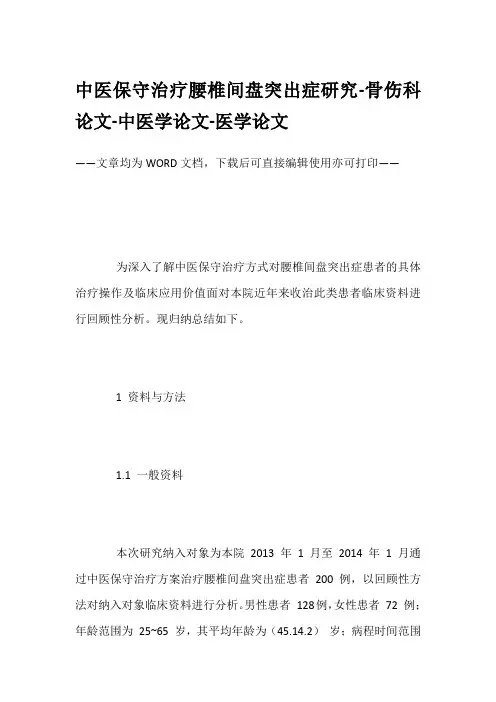 中医保守治疗腰椎间盘突出症研究-骨伤科论文-中医学论文-医学论文

——文章均为WORD文档，下载后可直接编辑使用亦可打印——

为深入了解中医保守治疗方式对腰椎间盘突出症患者的具体治疗操作及临床应用价值面对本院近年来收治此类患者临床资料进行回顾性分析。现归纳总结如下。

1 资料与方法

1.1 一般资料

本次研究纳入对象为本院 2013 年 1 月至 2014 年 1 月通过中医保守治疗方案治疗腰椎间盘突出症患者 200 例，以回顾性方法对纳入对象临床资料进行分析。男性患者 128例，女性患者 72 例；年龄范围为 25~65 岁，其平均年龄为（45.14.2） 岁；病程时间范围